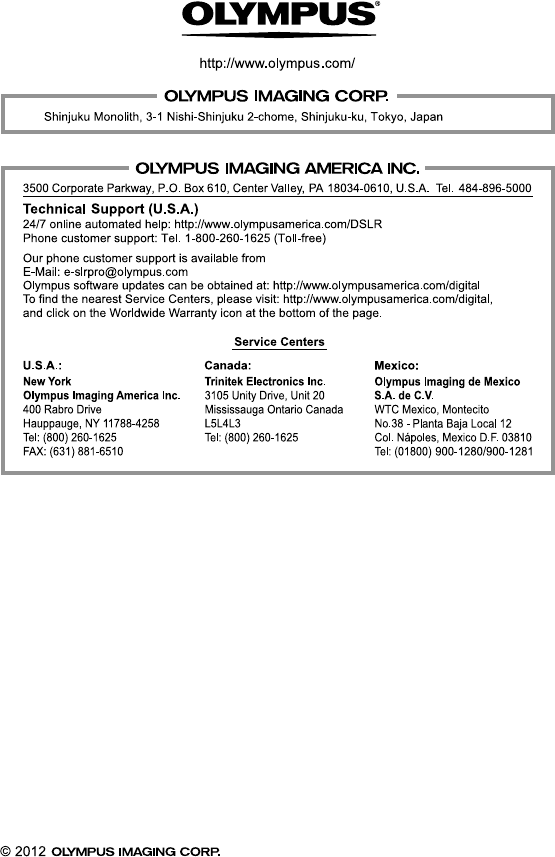 OLYMPUS®

http://www.olympus.com/

OLYMPUS IMAGING CORP.

Shinjuku Monolith, 3-1 Nishi-Shinjuku 2-chome, Shinjuku-ku, Tokyo, Japan

OLYMPUS IMAGING AMERICA INC.

3500 Corporate Parkway, P.O. Box 610, Center Valley, PA 18034-0610, U.S.A. Tel. 484-896-5000

Technical Support (U.S.A.)
24/7 online automated help: http://www.olympusamerica.com/DSLR
Phone customer support: Tel. 1-800-260-1625 (Toll-free)

Our phone customer support is available from
E-Mail: e-slrpro@olympus.com
Olympus software updates can be obtained at: http://www.olympusamerica.com/digital
To find the nearest Service Centers, please visit: http://www.olympusamerica.com/digital, and click on the Worldwide Warranty icon at the bottom of the page.

Service Centers

U.S.A.:
New York
Olympus Imaging America Inc.
400 Rabro Drive
Hauppauge, NY 11788-4258
Tel: (800) 260-1625
FAX: (631) 881-6510

Canada:
Trinitek Electronics Inc.
3105 Unity Drive, Unit 20
Mississauga Ontario Canada
L5L4L3
Tel: (800) 260-1625

Mexico:
Olympus Imaging de Mexico S.A. de C.V.
WTC Mexico, Montecito
No.38 - Planta Baja Local 12
Col. Nápoles, Mexico D.F. 03810
Tel: (01800) 900-1280/900-1281

© 2012 OLYMPUS IMAGING CORP.